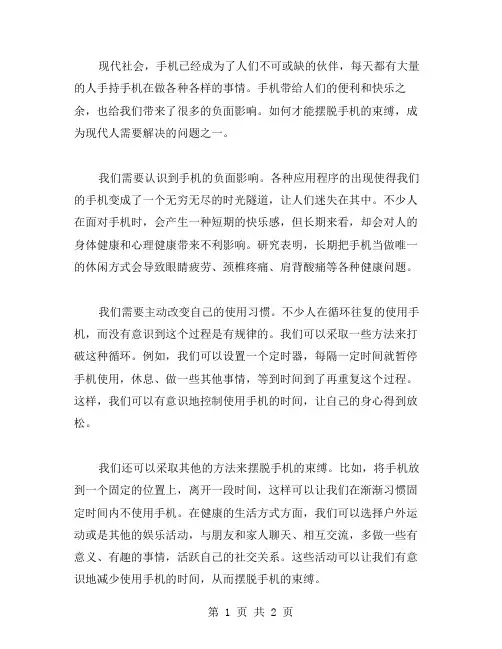 现代社会，手机已经成为了人们不可或缺的伙伴，每天都有大量的人手持手机在做各种各样的事情。手机带给人们的便利和快乐之余，也给我们带来了很多的负面影响。如何才能摆脱手机的束缚，成为现代人需要解决的问题之一。

我们需要认识到手机的负面影响。各种应用程序的出现使得我们的手机变成了一个无穷无尽的时光隧道，让人们迷失在其中。不少人在面对手机时，会产生一种短期的快乐感，但长期来看，却会对人的身体健康和心理健康带来不利影响。研究表明，长期把手机当做唯一的休闲方式会导致眼睛疲劳、颈椎疼痛、肩背酸痛等各种健康问题。

我们需要主动改变自己的使用习惯。不少人在循环往复的使用手机，而没有意识到这个过程是有规律的。我们可以采取一些方法来打破这种循环。例如，我们可以设置一个定时器，每隔一定时间就暂停手机使用，休息、做一些其他事情，等到时间到了再重复这个过程。这样，我们可以有意识地控制使用手机的时间，让自己的身心得到放松。

我们还可以采取其他的方法来摆脱手机的束缚。比如，将手机放到一个固定的位置上，离开一段时间，这样可以让我们在渐渐习惯固定时间内不使用手机。在健康的生活方式方面，我们可以选择户外运动或是其他的娱乐活动，与朋友和家人聊天、相互交流，多做一些有意义、有趣的事情，活跃自己的社交关系。这些活动可以让我们有意识地减少使用手机的时间，从而摆脱手机的束缚。

第 1 页 共 2 页